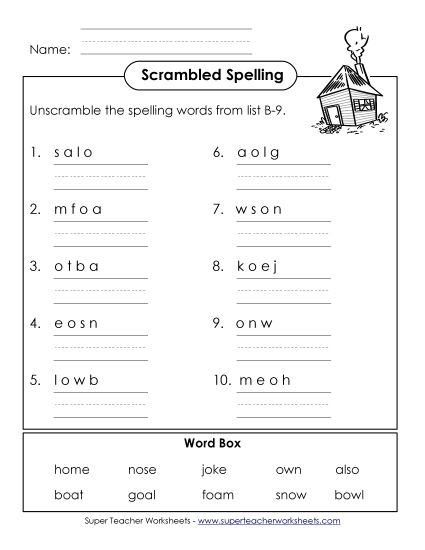 Name:

Scrambled Spelling

Unscramble the spelling words from list B-9.

1. s a l o

2. m f o a

3. o t b a

4. e o s n

5. l o w b

6. a o l g

7. w s o n

8. k o e j

9. o n w

10. m e o h

Word Box

| home | nose | joke | own | also |
|---|---|---|---|---|
| boat | goal | foam | snow | bowl |

Super Teacher Worksheets - www.superteacherworksheets.com